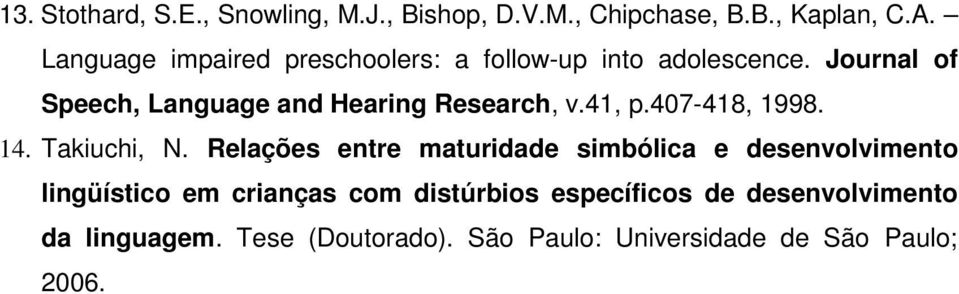 13. Stothard, S.E., Snowling, M.J., Bishop, D.V.M., Chipchase, B.B., Kaplan, C.A. – Language impaired preschoolers: a follow-up into adolescence. Journal of Speech, Language and Hearing Research, v.41, p.407-418, 1998.

14. Takiuchi, N. Relações entre maturidade simbólica e desenvolvimento lingüístico em crianças com distúrbios específicos de desenvolvimento da linguagem. Tese (Doutorado). São Paulo: Universidade de São Paulo; 2006.